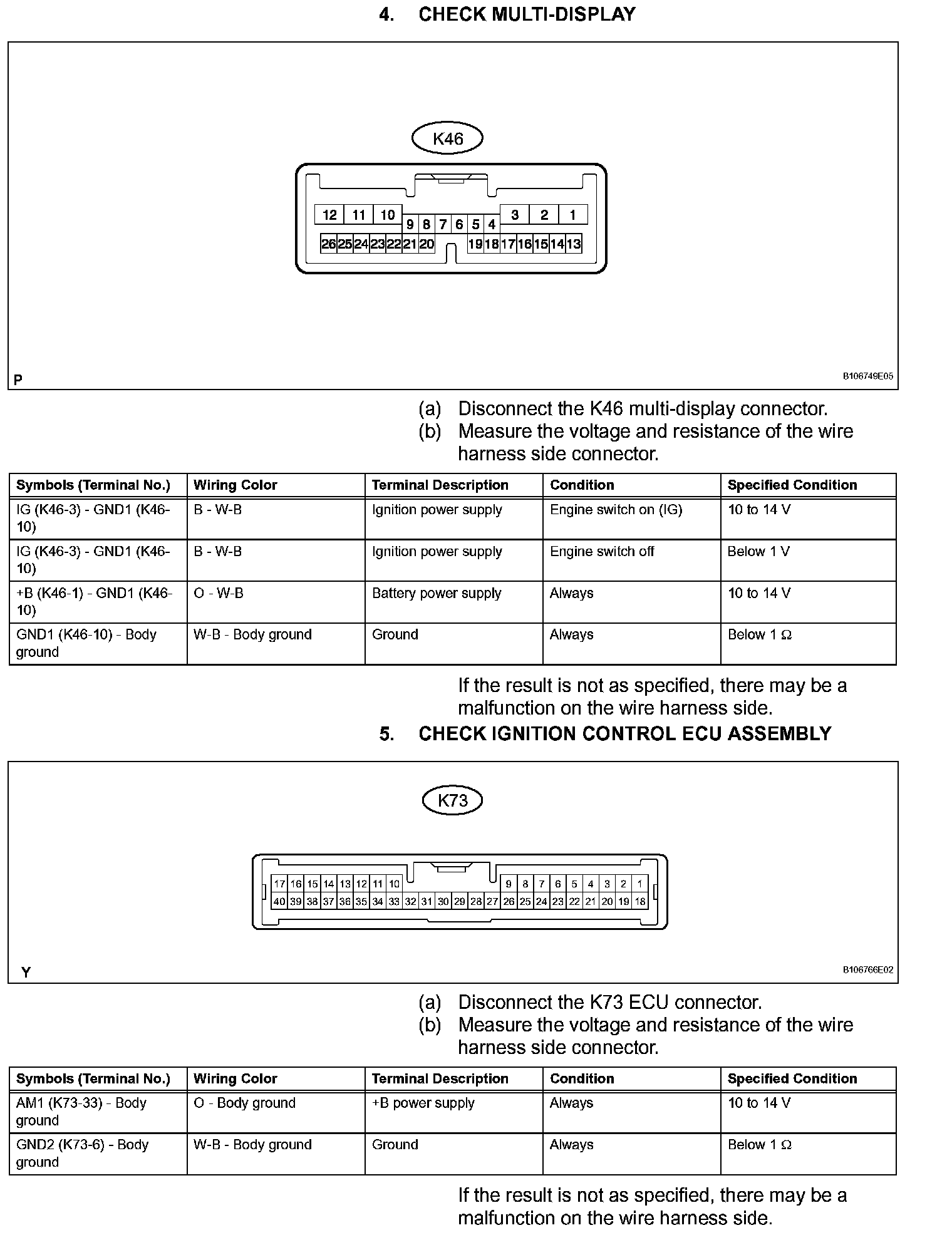 4. CHECK MULTI-DISPLAY

K46

12 11 10 9 8 7 6 5 4 3 2 1
26 25 24 23 22 21 20 19 18 17 16 15 14 13

P

B106749E05

(a) Disconnect the K46 multi-display connector.
(b) Measure the voltage and resistance of the wire harness side connector.

| Symbols (Terminal No.) | Wiring Color | Terminal Description | Condition | Specified Condition |
|---|---|---|---|---|
| IG (K46-3) - GND1 (K46-10) | B - W-B | Ignition power supply | Engine switch on (IG) | 10 to 14 V |
| IG (K46-3) - GND1 (K46-10) | B - W-B | Ignition power supply | Engine switch off | Below 1 V |
| +B (K46-1) - GND1 (K46-10) | O - W-B | Battery power supply | Always | 10 to 14 V |
| GND1 (K46-10) - Body ground | W-B - Body ground | Ground | Always | Below 1 Ω |

If the result is not as specified, there may be a malfunction on the wire harness side.

5. CHECK IGNITION CONTROL ECU ASSEMBLY

K73

17 16 15 14 13 12 11 10 9 8 7 6 5 4 3 2 1
40 39 38 37 36 35 34 33 32 31 30 29 28 27 26 25 24 23 22 21 20 19 18

Y

B106766E02

(a) Disconnect the K73 ECU connector.
(b) Measure the voltage and resistance of the wire harness side connector.

| Symbols (Terminal No.) | Wiring Color | Terminal Description | Condition | Specified Condition |
|---|---|---|---|---|
| AM1 (K73-33) - Body ground | O - Body ground | +B power supply | Always | 10 to 14 V |
| GND2 (K73-6) - Body ground | W-B - Body ground | Ground | Always | Below 1 Ω |

If the result is not as specified, there may be a malfunction on the wire harness side.